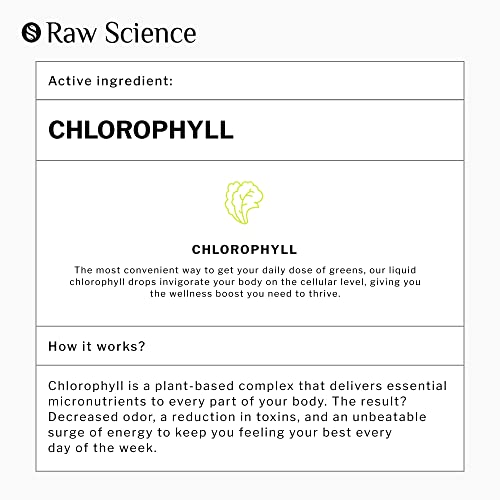 Raw Science

Active ingredient:

CHLOROPHYLL

CHLOROPHYLL

The most convenient way to get your daily dose of greens, our liquid chlorophyll drops invigorate your body on the cellular level, giving you the wellness boost you need to thrive.

How it works?

Chlorophyll is a plant-based complex that delivers essential micronutrients to every part of your body. The result? Decreased odor, a reduction in toxins, and an unbeatable surge of energy to keep you feeling your best every day of the week.